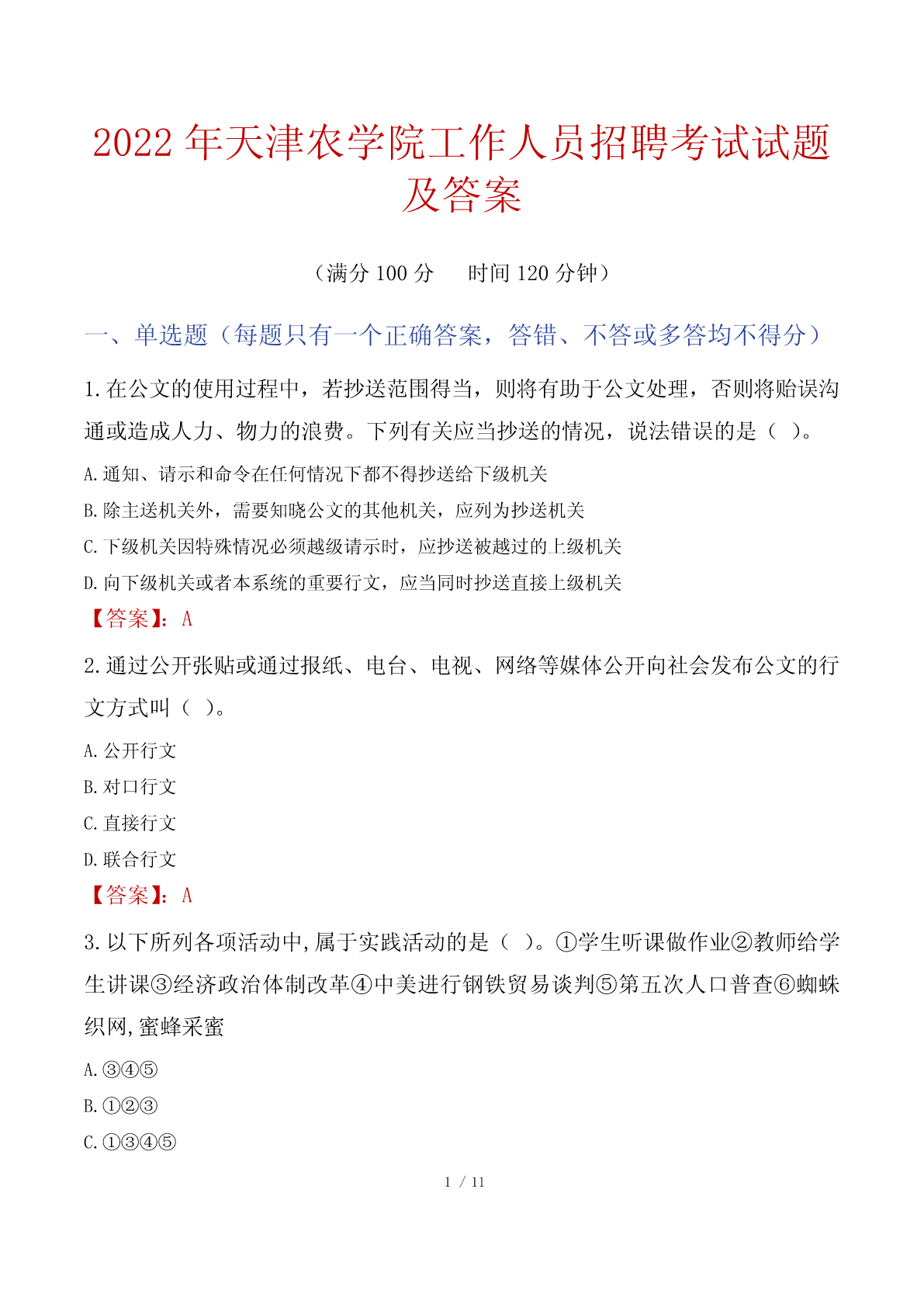 2022 年天津农学院工作人员招聘考试试题及答案

（满分 100 分　 时间 120 分钟）

一、单选题（每题只有一个正确答案，答错、不答或多答均不得分）

1.在公文的使用过程中，若抄送范围得当，则将有助于公文处理，否则将贻误沟通或造成人力、物力的浪费。下列有关应当抄送的情况，说法错误的是（ ）。

A.通知、请示和命令在任何情况下都不得抄送给下级机关

B.除主送机关外，需要知晓公文的其他机关，应列为抄送机关

C.下级机关因特殊情况必须越级请示时，应抄送被越过的上级机关

D.向下级机关或者本系统的重要行文，应当同时抄送直接上级机关

【答案】：A

2.通过公开张贴或通过报纸、电台、电视、网络等媒体公开向社会发布公文的行文方式叫（ ）。

A.公开行文

B.对口行文

C.直接行文

D.联合行文

【答案】：A

3.以下所列各项活动中,属于实践活动的是（ ）。①学生听课做作业②教师给学生讲课③经济政治体制改革④中美进行钢铁贸易谈判⑤第五次人口普查⑥蜘蛛织网,蜜蜂采蜜

A.③④⑤

B.①②③

C.①③④⑤

1 / 11